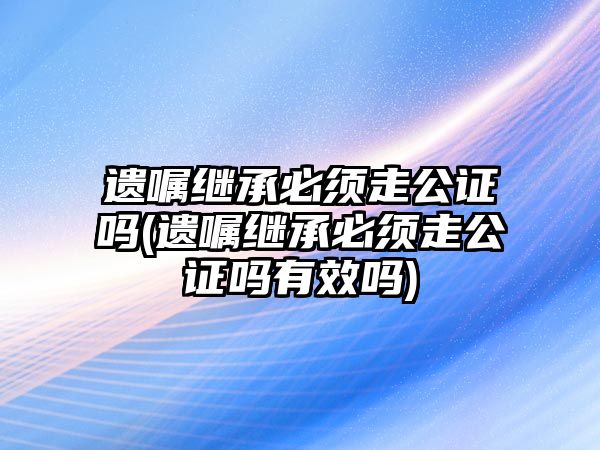 遗嘱继承必须走公证吗(遗嘱继承必须走公证吗有效吗)